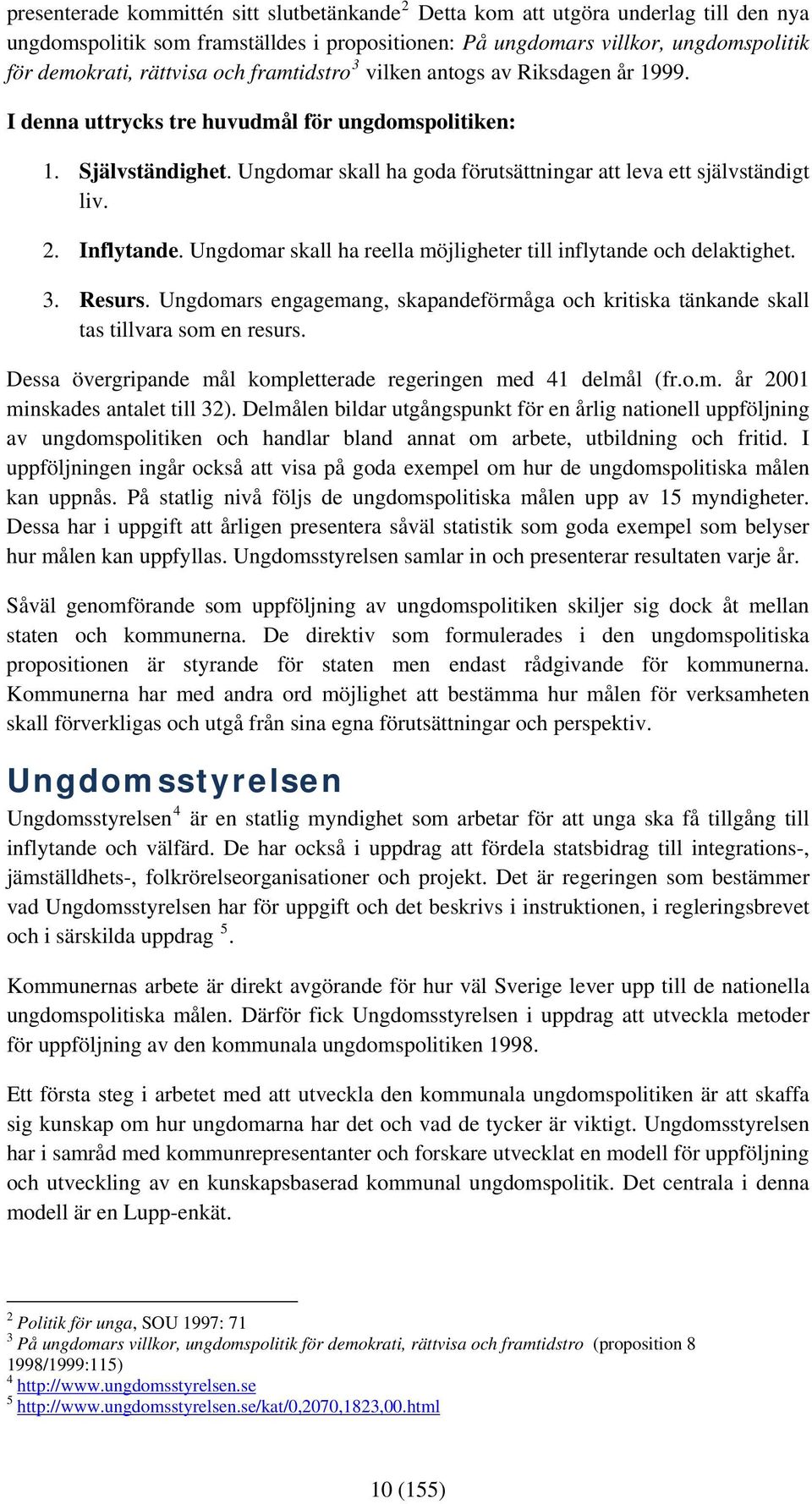 presenterade kommittén sitt slutbetänkande$^2$ Detta kom att utgöra underlag till den nya ungdomspolitik som framställdes i propositionen: På ungdomars villkor, ungdomspolitik för demokrati, rättvisa och framtidstro$^3$ vilken antogs av Riksdagen år 1999.

I denna uttrycks tre huvudmål för ungdomspolitiken:

1. Självständighet. Ungdomar skall ha goda förutsättningar att leva ett självständigt liv.

2. Inflytande. Ungdomar skall ha reella möjligheter till inflytande och delaktighet.

3. Resurs. Ungdomars engagemang, skapandeförmåga och kritiska tänkande skall tas tillvara som en resurs.

Dessa övergripande mål kompletterade regeringen med 41 delmål (fr.o.m. år 2001 minskades antalet till 32). Delmålen bildar utgångspunkt för en årlig nationell uppföljning av ungdomspolitiken och handlar bland annat om arbete, utbildning och fritid. I uppföljningen ingår också att visa på goda exempel om hur de ungdomspolitiska målen kan uppnås. På statlig nivå följs de ungdomspolitiska målen upp av 15 myndigheter. Dessa har i uppgift att årligen presentera såväl statistik som goda exempel som belyser hur målen kan uppfyllas. Ungdomsstyrelsen samlar in och presenterar resultaten varje år.

Såväl genomförande som uppföljning av ungdomspolitiken skiljer sig dock åt mellan staten och kommunerna. De direktiv som formulerades i den ungdomspolitiska propositionen är styrande för staten men endast rådgivande för kommunerna. Kommunerna har med andra ord möjlighet att bestämma hur målen för verksamheten skall förverkligas och utgå från sina egna förutsättningar och perspektiv.

Ungdomsstyrelsen

Ungdomsstyrelsen$^4$ är en statlig myndighet som arbetar för att unga ska få tillgång till inflytande och välfärd. De har också i uppdrag att fördela statsbidrag till integrations-, jämställdhets-, folkrörelseorganisationer och projekt. Det är regeringen som bestämmer vad Ungdomsstyrelsen har för uppgift och det beskrivs i instruktionen, i regleringsbrevet och i särskilda uppdrag $^5$.

Kommunernas arbete är direkt avgörande för hur väl Sverige lever upp till de nationella ungdomspolitiska målen. Därför fick Ungdomsstyrelsen i uppdrag att utveckla metoder för uppföljning av den kommunala ungdomspolitiken 1998.

Ett första steg i arbetet med att utveckla den kommunala ungdomspolitiken är att skaffa sig kunskap om hur ungdomarna har det och vad de tycker är viktigt. Ungdomsstyrelsen har i samråd med kommunrepresentanter och forskare utvecklat en modell för uppföljning och utveckling av en kunskapsbaserad kommunal ungdomspolitik. Det centrala i denna modell är en Lupp-enkät.

$^2$ Politik för unga, SOU 1997: 71
$^3$ På ungdomars villkor, ungdomspolitik för demokrati, rättvisa och framtidstro (proposition 8 1998/1999:115)
$^4$ http://www.ungdomsstyrelsen.se
$^5$ http://www.ungdomsstyrelsen.se/kat/0,2070,1823,00.html

10 (155)